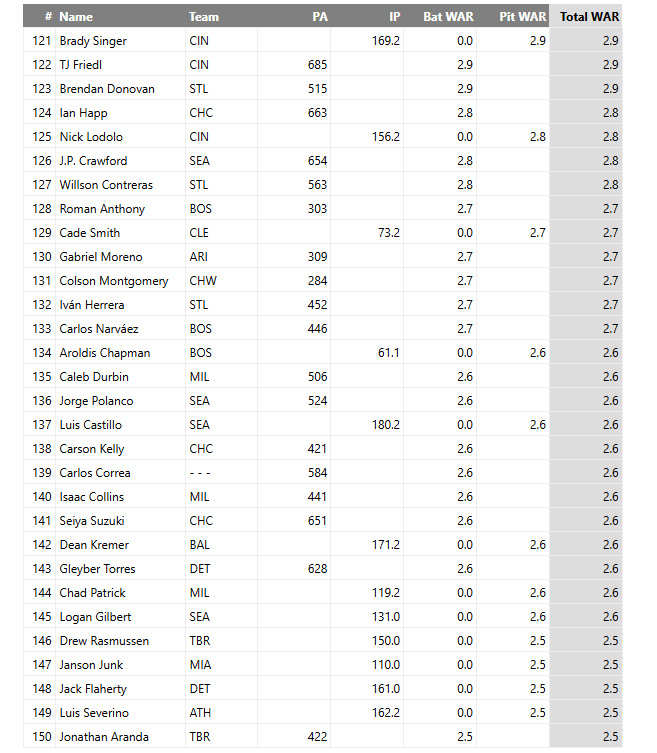 | # | Name | Team | PA | IP | Bat WAR | Pit WAR | Total WAR |
|---|---|---|---|---|---|---|---|
| 121 | Brady Singer | CIN | | 169.2 | 0.0 | 2.9 | 2.9 |
| 122 | TJ Friedl | CIN | 685 | | 2.9 | | 2.9 |
| 123 | Brendan Donovan | STL | 515 | | 2.9 | | 2.9 |
| 124 | Ian Happ | CHC | 663 | | 2.8 | | 2.8 |
| 125 | Nick Lodolo | CIN | | 156.2 | 0.0 | 2.8 | 2.8 |
| 126 | J.P. Crawford | SEA | 654 | | 2.8 | | 2.8 |
| 127 | Willson Contreras | STL | 563 | | 2.8 | | 2.8 |
| 128 | Roman Anthony | BOS | 303 | | 2.7 | | 2.7 |
| 129 | Cade Smith | CLE | | 73.2 | 0.0 | 2.7 | 2.7 |
| 130 | Gabriel Moreno | ARI | 309 | | 2.7 | | 2.7 |
| 131 | Colson Montgomery | CHW | 284 | | 2.7 | | 2.7 |
| 132 | Iván Herrera | STL | 452 | | 2.7 | | 2.7 |
| 133 | Carlos Narváez | BOS | 446 | | 2.7 | | 2.7 |
| 134 | Aroldis Chapman | BOS | | 61.1 | 0.0 | 2.6 | 2.6 |
| 135 | Caleb Durbin | MIL | 506 | | 2.6 | | 2.6 |
| 136 | Jorge Polanco | SEA | 524 | | 2.6 | | 2.6 |
| 137 | Luis Castillo | SEA | | 180.2 | 0.0 | 2.6 | 2.6 |
| 138 | Carson Kelly | CHC | 421 | | 2.6 | | 2.6 |
| 139 | Carlos Correa | - - - | 584 | | 2.6 | | 2.6 |
| 140 | Isaac Collins | MIL | 441 | | 2.6 | | 2.6 |
| 141 | Seiya Suzuki | CHC | 651 | | 2.6 | | 2.6 |
| 142 | Dean Kremer | BAL | | 171.2 | 0.0 | 2.6 | 2.6 |
| 143 | Gleyber Torres | DET | 628 | | 2.6 | | 2.6 |
| 144 | Chad Patrick | MIL | | 119.2 | 0.0 | 2.6 | 2.6 |
| 145 | Logan Gilbert | SEA | | 131.0 | 0.0 | 2.6 | 2.6 |
| 146 | Drew Rasmussen | TBR | | 150.0 | 0.0 | 2.5 | 2.5 |
| 147 | Janson Junk | MIA | | 110.0 | 0.0 | 2.5 | 2.5 |
| 148 | Jack Flaherty | DET | | 161.0 | 0.0 | 2.5 | 2.5 |
| 149 | Luis Severino | ATH | | 162.2 | 0.0 | 2.5 | 2.5 |
| 150 | Jonathan Aranda | TBR | 422 | | 2.5 | | 2.5 |